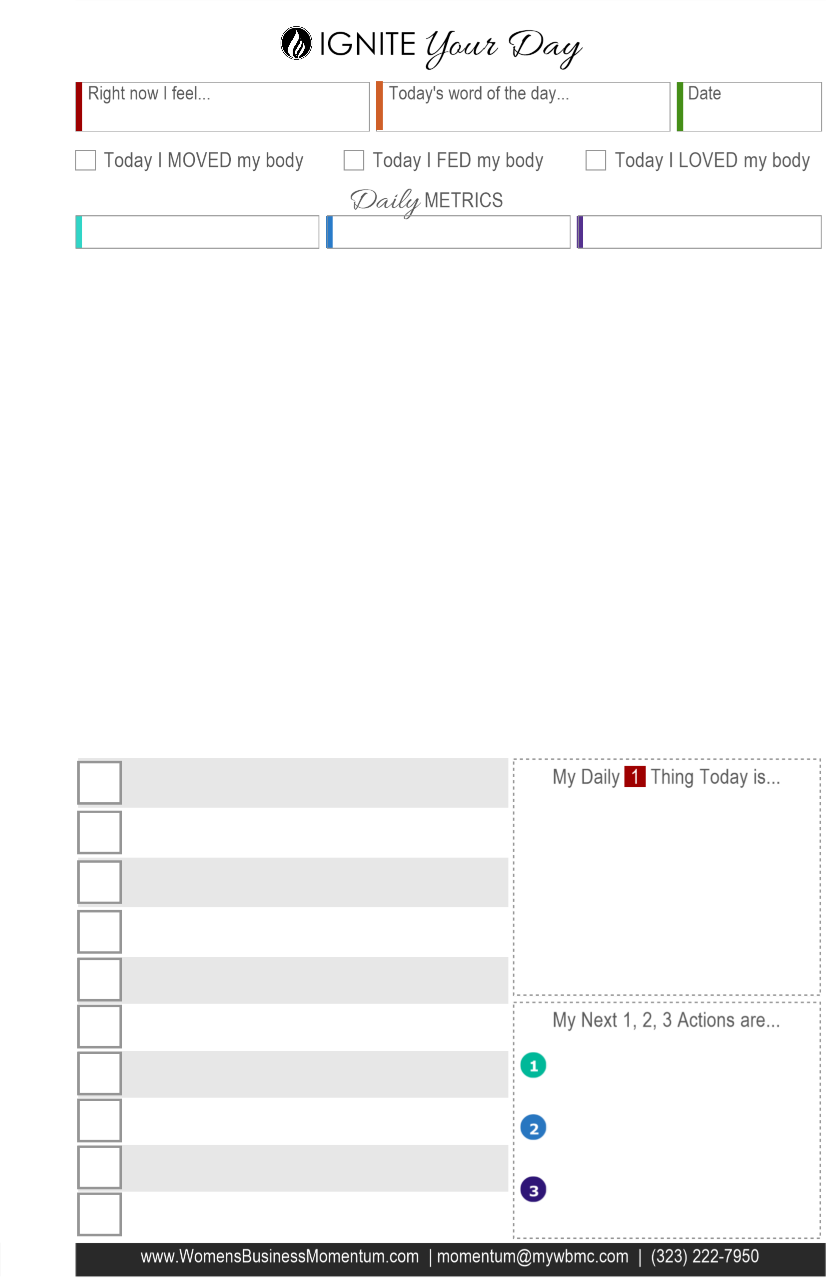 IGNITE Your Day

Right now I feel...

Today's word of the day...

Date

☐ Today I MOVED my body ☐ Today I FED my body ☐ Today I LOVED my body

Daily METRICS

☐
☐
☐
☐
☐
☐
☐
☐
☐
☐

My Daily 1 Thing Today is...

My Next 1, 2, 3 Actions are...

1

2

3

www.WomensBusinessMomentum.com | momentum@mywbmc.com | (323) 222-7950